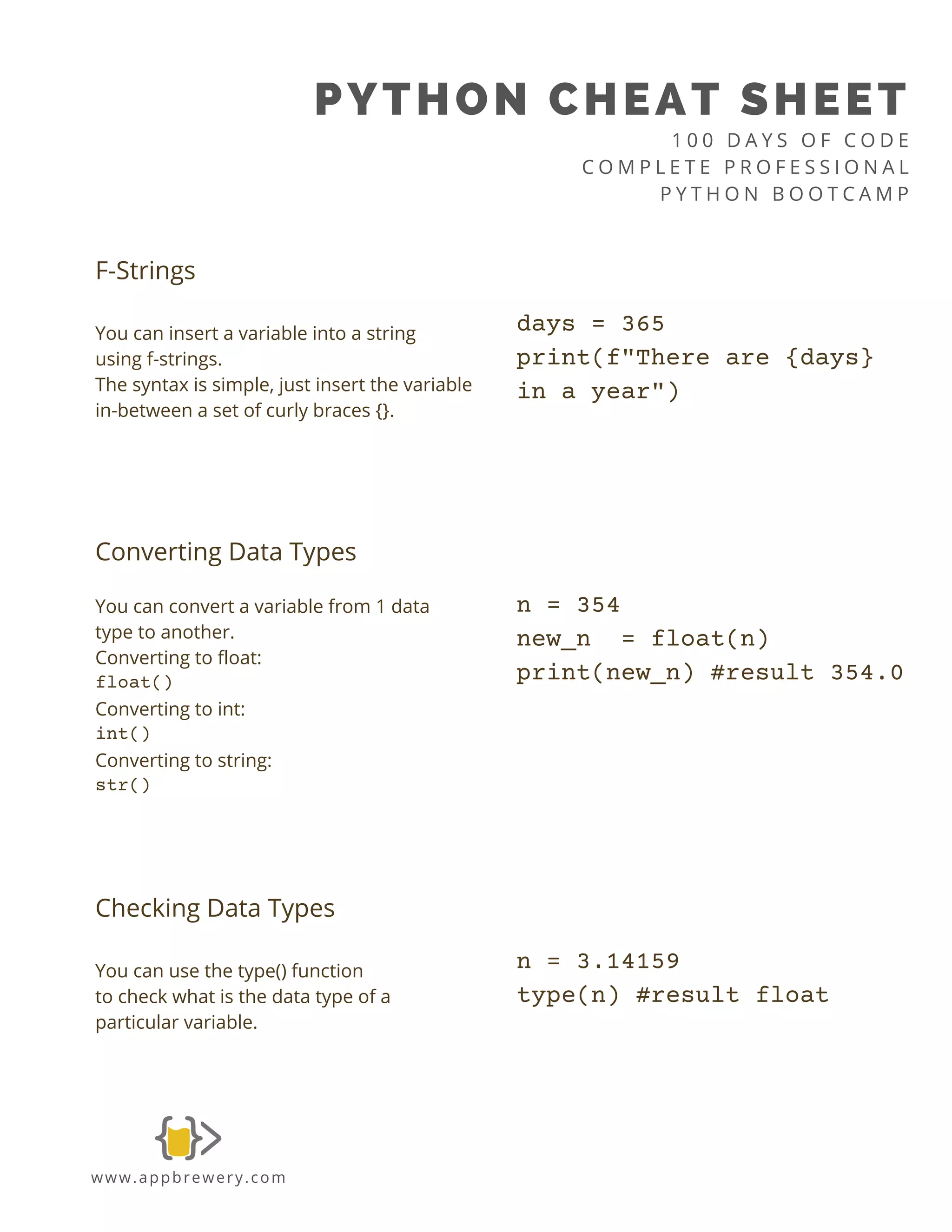 PYTHON CHEAT SHEET

100 DAYS OF CODE
COMPLETE PROFESSIONAL
PYTHON BOOTCAMP

F-Strings

You can insert a variable into a string using f-strings.
The syntax is simple, just insert the variable in-between a set of curly braces {}.

days = 365
print(f"There are {days} in a year")

Converting Data Types

You can convert a variable from 1 data type to another.
Converting to float:
float()
Converting to int:
int()
Converting to string:
str()

n = 354
new_n  = float(n)
print(new_n) #result 354.0

Checking Data Types

You can use the type() function to check what is the data type of a particular variable.

n = 3.14159
type(n) #result float

www.appbrewery.com